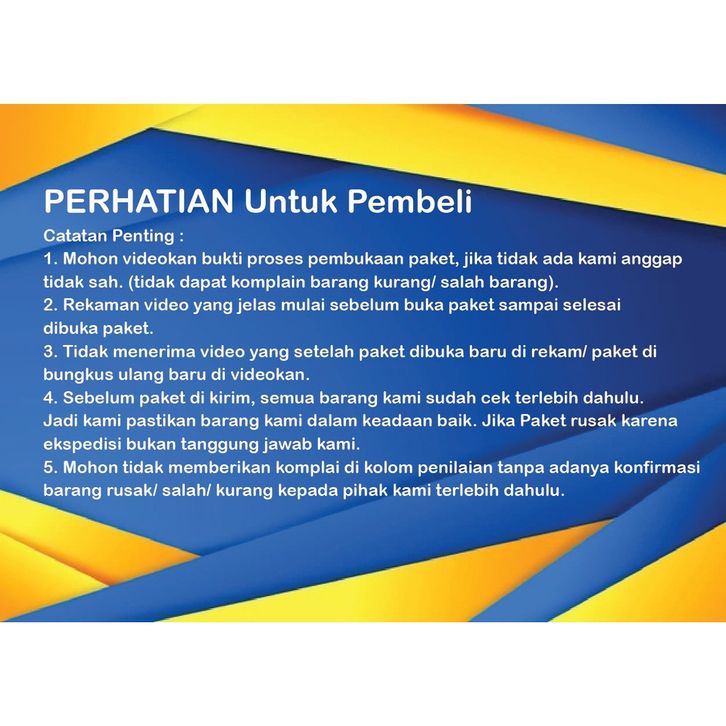 PERHATIAN Untuk Pembeli

Catatan Penting :
1. Mohon videokan bukti proses pembukaan paket, jika tidak ada kami anggap tidak sah. (tidak dapat komplain barang kurang/ salah barang).
2. Rekaman video yang jelas mulai sebelum buka paket sampai selesai dibuka paket.
3. Tidak menerima video yang setelah paket dibuka baru di rekam/ paket di bungkus ulang baru di videokan.
4. Sebelum paket di kirim, semua barang kami sudah cek terlebih dahulu. Jadi kami pastikan barang kami dalam keadaan baik. Jika Paket rusak karena ekspedisi bukan tanggung jawab kami.
5. Mohon tidak memberikan komplai di kolom penilaian tanpa adanya konfirmasi barang rusak/ salah/ kurang kepada pihak kami terlebih dahulu.